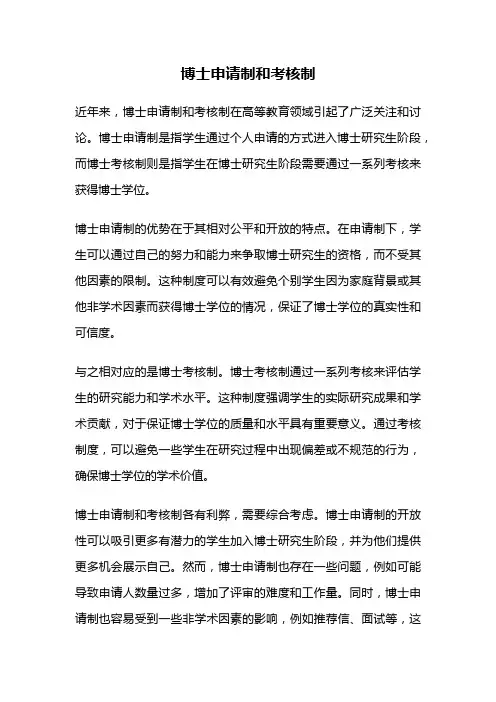 博士申请制和考核制

近年来，博士申请制和考核制在高等教育领域引起了广泛关注和讨论。博士申请制是指学生通过个人申请的方式进入博士研究生阶段，而博士考核制则是指学生在博士研究生阶段需要通过一系列考核来获得博士学位。

博士申请制的优势在于其相对公平和开放的特点。在申请制下，学生可以通过自己的努力和能力来争取博士研究生的资格，而不受其他因素的限制。这种制度可以有效避免个别学生因为家庭背景或其他非学术因素而获得博士学位的情况，保证了博士学位的真实性和可信度。

与之相对应的是博士考核制。博士考核制通过一系列考核来评估学生的研究能力和学术水平。这种制度强调学生的实际研究成果和学术贡献，对于保证博士学位的质量和水平具有重要意义。通过考核制度，可以避免一些学生在研究过程中出现偏差或不规范的行为，确保博士学位的学术价值。

博士申请制和考核制各有利弊，需要综合考虑。博士申请制的开放性可以吸引更多有潜力的学生加入博士研究生阶段，并为他们提供更多机会展示自己。然而，博士申请制也存在一些问题，例如可能导致申请人数量过多，增加了评审的难度和工作量。同时，博士申请制也容易受到一些非学术因素的影响，例如推荐信、面试等，这